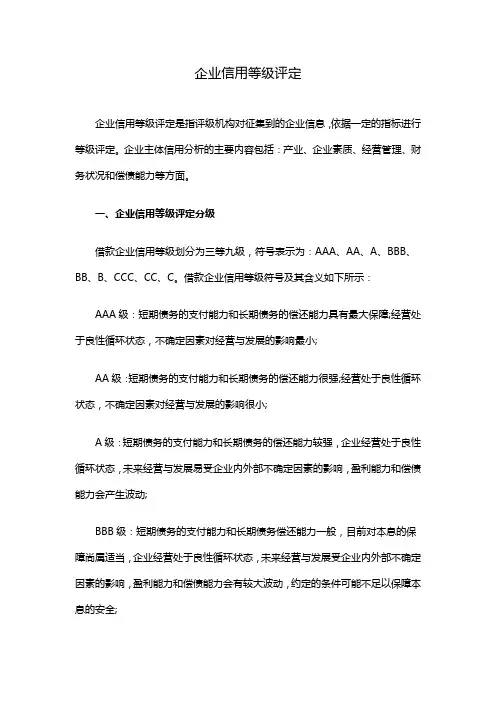 企业信用等级评定

企业信用等级评定是指评级机构对征集到的企业信息，依据一定的指标进行等级评定。企业主体信用分析的主要内容包括：产业、企业素质、经营管理、财务状况和偿债能力等方面。

一、企业信用等级评定分级

借款企业信用等级划分为三等九级，符号表示为：AAA、AA、A、BBB、BB、B、CCC、CC、C。借款企业信用等级符号及其含义如下所示：

AAA 级：短期债务的支付能力和长期债务的偿还能力具有最大保障;经营处于良性循环状态，不确定因素对经营与发展的影响最小;

AA 级：短期债务的支付能力和长期债务的偿还能力很强;经营处于良性循环状态，不确定因素对经营与发展的影响很小;

A 级：短期债务的支付能力和长期债务的偿还能力较强，企业经营处于良性循环状态，未来经营与发展易受企业内外部不确定因素的影响，盈利能力和偿债能力会产生波动;

BBB 级：短期债务的支付能力和长期债务偿还能力一般，目前对本息的保障尚属适当，企业经营处于良性循环状态，未来经营与发展受企业内外部不确定因素的影响，盈利能力和偿债能力会有较大波动，约定的条件可能不足以保障本息的安全;